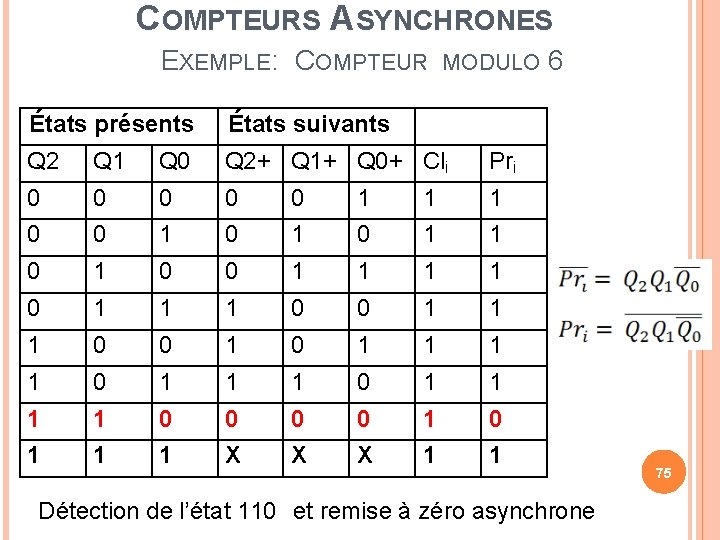 COMPTEURS ASYNCHRONES

EXEMPLE: COMPTEUR MODULO 6

| États présents | | | États suivants | | | | |
|---|---|---|---|---|---|---|---|
| Q2 | Q1 | Q0 | Q2+ | Q1+ | Q0+ | $Cl_i$ | $Pr_i$ |
| 0 | 0 | 0 | 0 | 0 | 1 | 1 | 1 |
| 0 | 0 | 1 | 0 | 1 | 0 | 1 | 1 |
| 0 | 1 | 0 | 0 | 1 | 1 | 1 | 1 |
| 0 | 1 | 1 | 1 | 0 | 0 | 1 | 1 |
| 1 | 0 | 0 | 1 | 0 | 1 | 1 | 1 |
| 1 | 0 | 1 | 1 | 1 | 0 | 1 | 1 |
| 1 | 1 | 0 | 0 | 0 | 0 | 1 | 0 |
| 1 | 1 | 1 | X | X | X | 1 | 1 |

$\overline{Pr_i} = Q_2 Q_1 \overline{Q_0}$

$Pr_i = \overline{Q_2 Q_1 \overline{Q_0}}$

75

Détection de l'état 110 et remise à zéro asynchrone